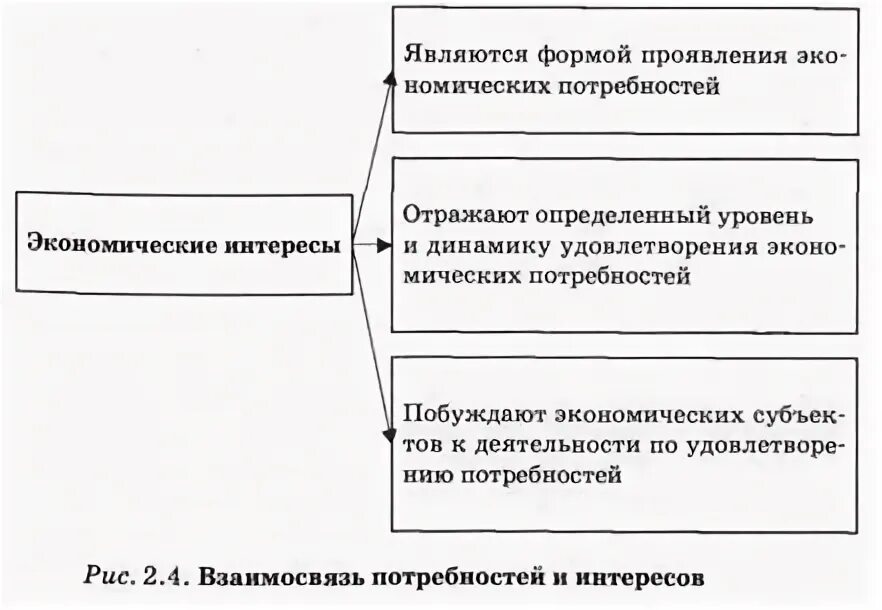 Экономические интересы

Являются формой проявления экономических потребностей

Отражают определенный уровень и динамику удовлетворения экономических потребностей

Побуждают экономических субъектов к деятельности по удовлетворению потребностей

Рис. 2.4. Взаимосвязь потребностей и интересов